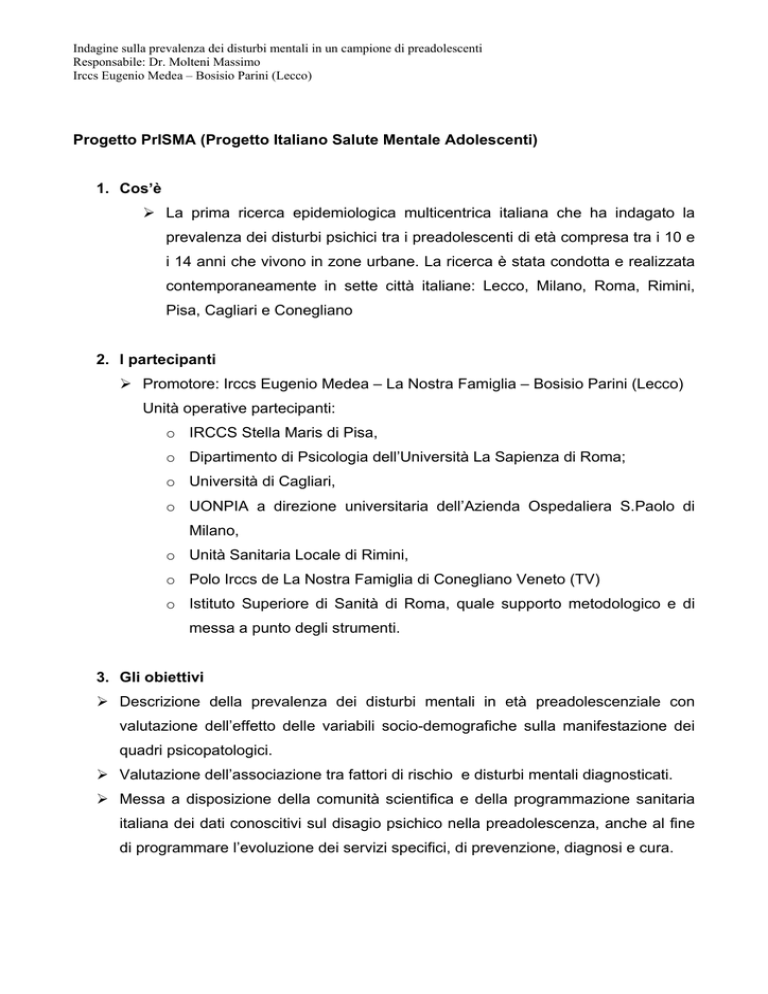 Indagine sulla prevalenza dei disturbi mentali in un campione di preadolescenti
Responsabile: Dr. Molteni Massimo
Irccs Eugenio Medea – Bosisio Parini (Lecco)

Progetto PrISMA (Progetto Italiano Salute Mentale Adolescenti)

1. Cos'è

➢ La prima ricerca epidemiologica multicentrica italiana che ha indagato la prevalenza dei disturbi psichici tra i preadolescenti di età compresa tra i 10 e i 14 anni che vivono in zone urbane. La ricerca è stata condotta e realizzata contemporaneamente in sette città italiane: Lecco, Milano, Roma, Rimini, Pisa, Cagliari e Conegliano

2. I partecipanti

➢ Promotore: Irccs Eugenio Medea – La Nostra Famiglia – Bosisio Parini (Lecco)
Unità operative partecipanti:
o IRCCS Stella Maris di Pisa,
o Dipartimento di Psicologia dell'Università La Sapienza di Roma;
o Università di Cagliari,
o UONPIA a direzione universitaria dell'Azienda Ospedaliera S.Paolo di Milano,
o Unità Sanitaria Locale di Rimini,
o Polo Irccs de La Nostra Famiglia di Conegliano Veneto (TV)
o Istituto Superiore di Sanità di Roma, quale supporto metodologico e di messa a punto degli strumenti.

3. Gli obiettivi

➢ Descrizione della prevalenza dei disturbi mentali in età preadolescenziale con valutazione dell'effetto delle variabili socio-demografiche sulla manifestazione dei quadri psicopatologici.
➢ Valutazione dell'associazione tra fattori di rischio e disturbi mentali diagnosticati.
➢ Messa a disposizione della comunità scientifica e della programmazione sanitaria italiana dei dati conoscitivi sul disagio psichico nella preadolescenza, anche al fine di programmare l'evoluzione dei servizi specifici, di prevenzione, diagnosi e cura.